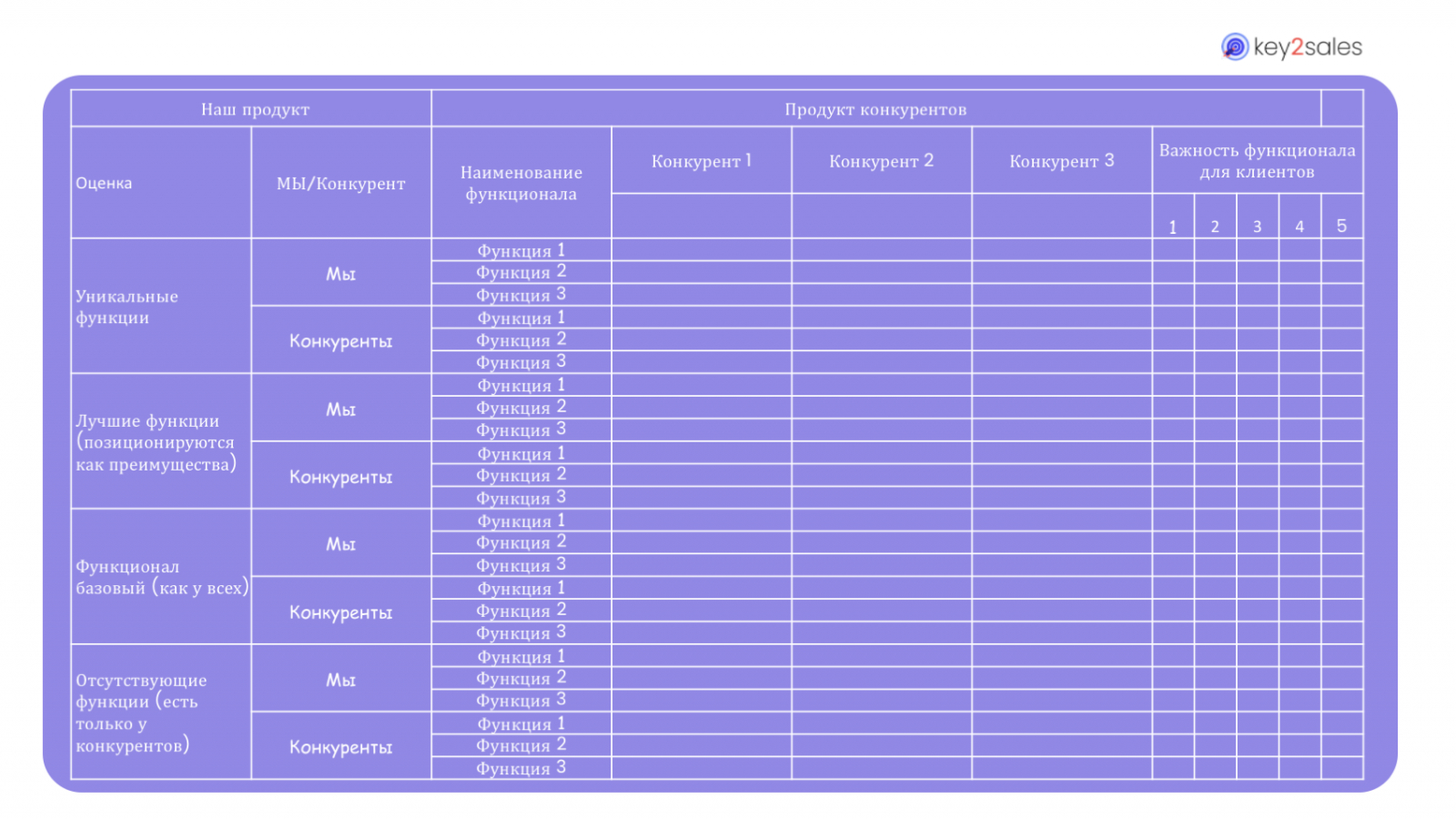 key2sales

| Наш продукт | | Продукт конкурентов | | | | | | | | |
|---|---|---|---|---|---|---|---|---|---|---|
| Оценка | МЫ/Конкурент | Наименование функционала | Конкурент 1 | Конкурент 2 | Конкурент 3 | Важность функционала для клиентов | | | | |
| | | | | | | 1 | 2 | 3 | 4 | 5 |
| Уникальные функции | Мы | Функция 1 | | | | | | | | |
| | | Функция 2 | | | | | | | | |
| | | Функция 3 | | | | | | | | |
| | Конкуренты | Функция 1 | | | | | | | | |
| | | Функция 2 | | | | | | | | |
| | | Функция 3 | | | | | | | | |
| Лучшие функции (позиционируются как преимущества) | Мы | Функция 1 | | | | | | | | |
| | | Функция 2 | | | | | | | | |
| | | Функция 3 | | | | | | | | |
| | Конкуренты | Функция 1 | | | | | | | | |
| | | Функция 2 | | | | | | | | |
| | | Функция 3 | | | | | | | | |
| Функционал базовый (как у всех) | Мы | Функция 1 | | | | | | | | |
| | | Функция 2 | | | | | | | | |
| | | Функция 3 | | | | | | | | |
| | Конкуренты | Функция 1 | | | | | | | | |
| | | Функция 2 | | | | | | | | |
| | | Функция 3 | | | | | | | | |
| Отсутствующие функции (есть только у конкурентов) | Мы | Функция 1 | | | | | | | | |
| | | Функция 2 | | | | | | | | |
| | | Функция 3 | | | | | | | | |
| | Конкуренты | Функция 1 | | | | | | | | |
| | | Функция 2 | | | | | | | | |
| | | Функция 3 | | | | | | | | |